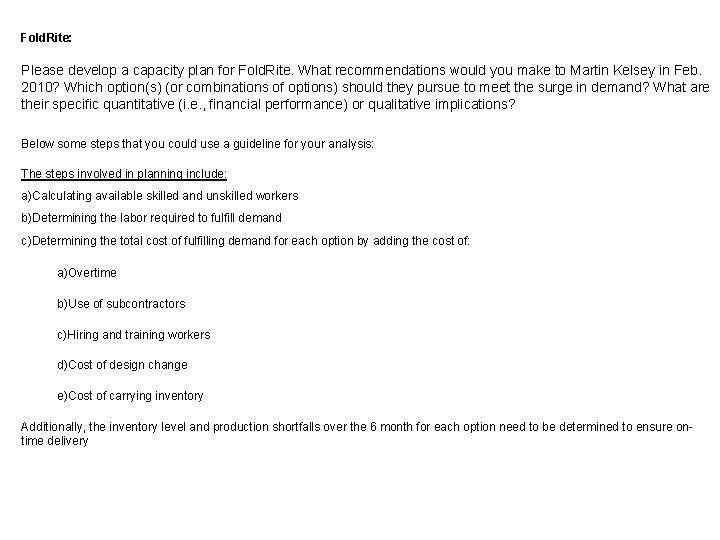 FoldRite:

Please develop a capacity plan for FoldRite. What recommendations would you make to Martin Kelsey in Feb. 2010? Which option(s) (or combinations of options) should they pursue to meet the surge in demand? What are their specific quantitative (i.e., financial performance) or qualitative implications?

Below some steps that you could use a guideline for your analysis:

The steps involved in planning include:

a)Calculating available skilled and unskilled workers

b)Determining the labor required to fulfill demand

c)Determining the total cost of fulfilling demand for each option by adding the cost of:

a)Overtime

b)Use of subcontractors

c)Hiring and training workers

d)Cost of design change

e)Cost of carrying inventory

Additionally, the inventory level and production shortfalls over the 6 month for each option need to be determined to ensure on-time delivery